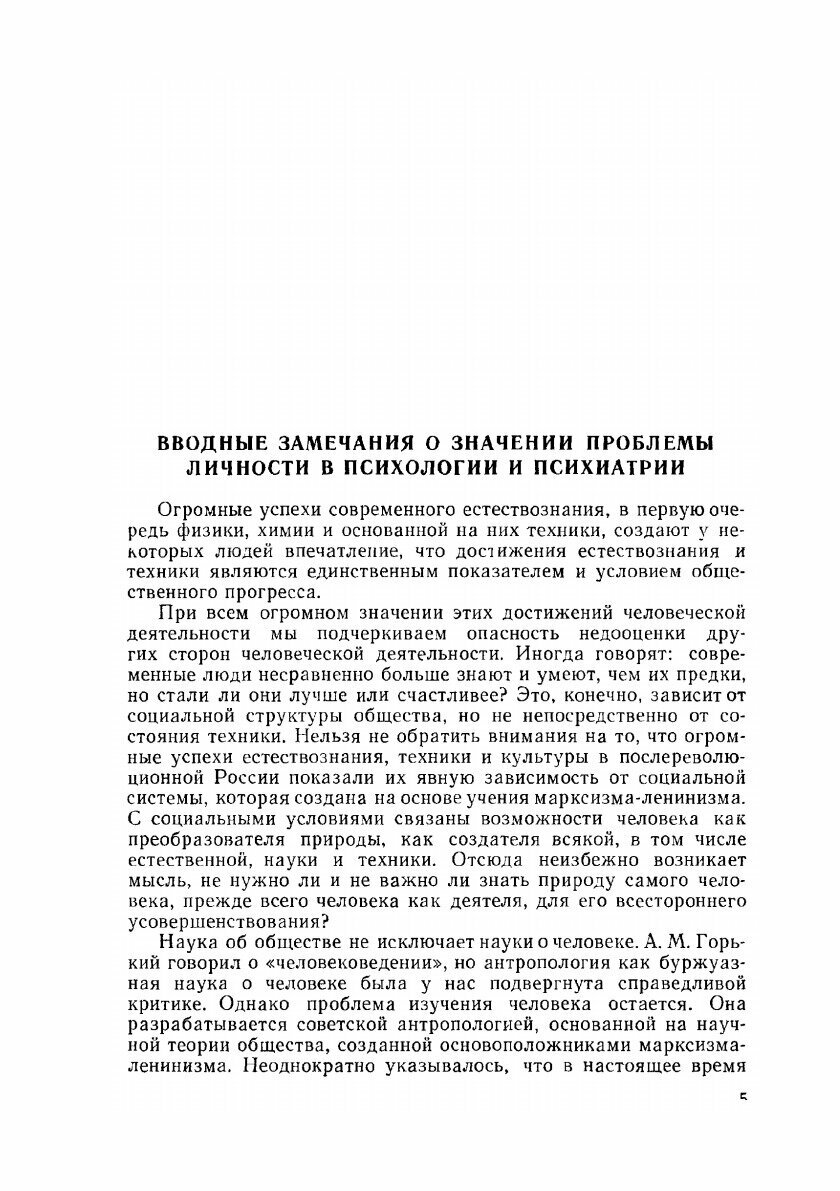 ВВОДНЫЕ ЗАМЕЧАНИЯ О ЗНАЧЕНИИ ПРОБЛЕМЫ ЛИЧНОСТИ В ПСИХОЛОГИИ И ПСИХИАТРИИ

Огромные успехи современного естествознания, в первую очередь физики, химии и основанной на них техники, создают у некоторых людей впечатление, что достижения естествознания и техники являются единственным показателем и условием общественного прогресса.

При всем огромном значении этих достижений человеческой деятельности мы подчеркиваем опасность недооценки других сторон человеческой деятельности. Иногда говорят: современные люди несравненно больше знают и умеют, чем их предки, но стали ли они лучше или счастливее? Это, конечно, зависит от социальной структуры общества, но не непосредственно от состояния техники. Нельзя не обратить внимания на то, что огромные успехи естествознания, техники и культуры в послереволюционной России показали их явную зависимость от социальной системы, которая создана на основе учения марксизма-ленинизма. С социальными условиями связаны возможности человека как преобразователя природы, как создателя всякой, в том числе естественной, науки и техники. Отсюда неизбежно возникает мысль, не нужно ли и не важно ли знать природу самого человека, прежде всего человека как деятеля, для его всестороннего усовершенствования?

Наука об обществе не исключает науки о человеке. А. М. Горький говорил о «человековедении», но антропология как буржуазная наука о человеке была у нас подвергнута справедливой критике. Однако проблема изучения человека остается. Она разрабатывается советской антропологией, основанной на научной теории общества, созданной основоположниками марксизма-ленинизма. Неоднократно указывалось, что в настоящее время

5